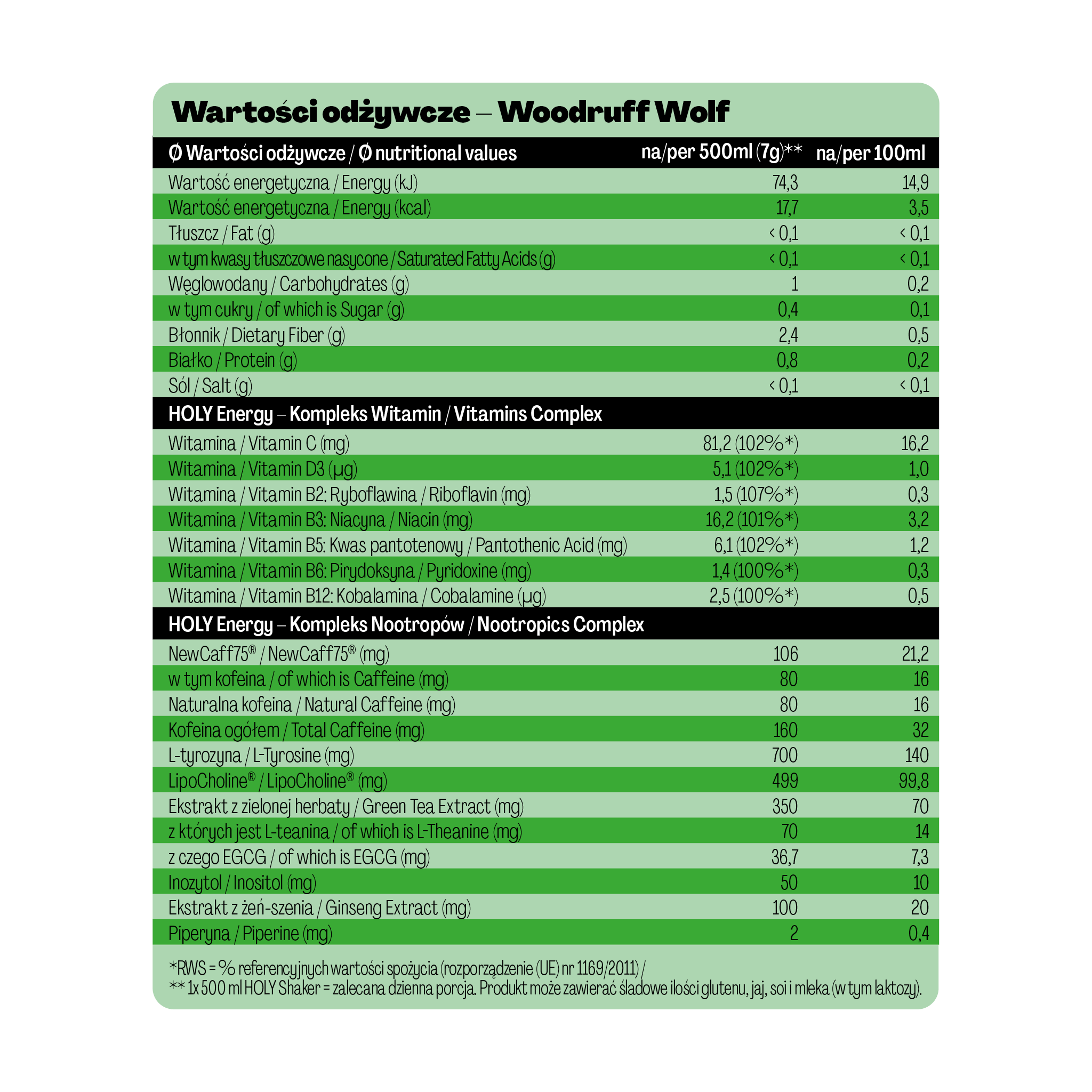 Wartości odżywcze – Woodruff Wolf

| Ø Wartości odżywcze / Ø nutritional values | na/per 500ml (7g)** | na/per 100ml |
|---|---|---|
| Wartość energetyczna / Energy (kJ) | 74,3 | 14,9 |
| Wartość energetyczna / Energy (kcal) | 17,7 | 3,5 |
| Tłuszcz / Fat (g) | < 0,1 | < 0,1 |
| w tym kwasy tłuszczowe nasycone / Saturated Fatty Acids (g) | < 0,1 | < 0,1 |
| Węglowodany / Carbohydrates (g) | 1 | 0,2 |
| w tym cukry / of which is Sugar (g) | 0,4 | 0,1 |
| Błonnik / Dietary Fiber (g) | 2,4 | 0,5 |
| Białko / Protein (g) | 0,8 | 0,2 |
| Sól / Salt (g) | < 0,1 | < 0,1 |
| HOLY Energy – Kompleks Witamin / Vitamins Complex | | |
| Witamina / Vitamin C (mg) | 81,2 (102%*) | 16,2 |
| Witamina / Vitamin D3 (µg) | 5,1 (102%*) | 1,0 |
| Witamina / Vitamin B2: Ryboflawina / Riboflavin (mg) | 1,5 (107%*) | 0,3 |
| Witamina / Vitamin B3: Niacyna / Niacin (mg) | 16,2 (101%*) | 3,2 |
| Witamina / Vitamin B5: Kwas pantotenowy / Pantothenic Acid (mg) | 6,1 (102%*) | 1,2 |
| Witamina / Vitamin B6: Pirydoksyna / Pyridoxine (mg) | 1,4 (100%*) | 0,3 |
| Witamina / Vitamin B12: Kobalamina / Cobalamine (µg) | 2,5 (100%*) | 0,5 |
| HOLY Energy – Kompleks Nootropów / Nootropics Complex | | |
| NewCaff75® / NewCaff75® (mg) | 106 | 21,2 |
| w tym kofeina / of which is Caffeine (mg) | 80 | 16 |
| Naturalna kofeina / Natural Caffeine (mg) | 80 | 16 |
| Kofeina ogółem / Total Caffeine (mg) | 160 | 32 |
| L-tyrozyna / L-Tyrosine (mg) | 700 | 140 |
| LipoCholine® / LipoCholine® (mg) | 499 | 99,8 |
| Ekstrakt z zielonej herbaty / Green Tea Extract (mg) | 350 | 70 |
| z których jest L-teanina / of which is L-Theanine (mg) | 70 | 14 |
| z czego EGCG / of which is EGCG (mg) | 36,7 | 7,3 |
| Inozytol / Inositol (mg) | 50 | 10 |
| Ekstrakt z żeń-szenia / Ginseng Extract (mg) | 100 | 20 |
| Piperyna / Piperine (mg) | 2 | 0,4 |

*RWS = % referencyjnych wartości spożycia (rozporządzenie (UE) nr 1169/2011) /
** 1x 500 ml HOLY Shaker = zalecana dzienna porcja. Produkt może zawierać śladowe ilości glutenu, jaj, soi i mleka (w tym laktozy).